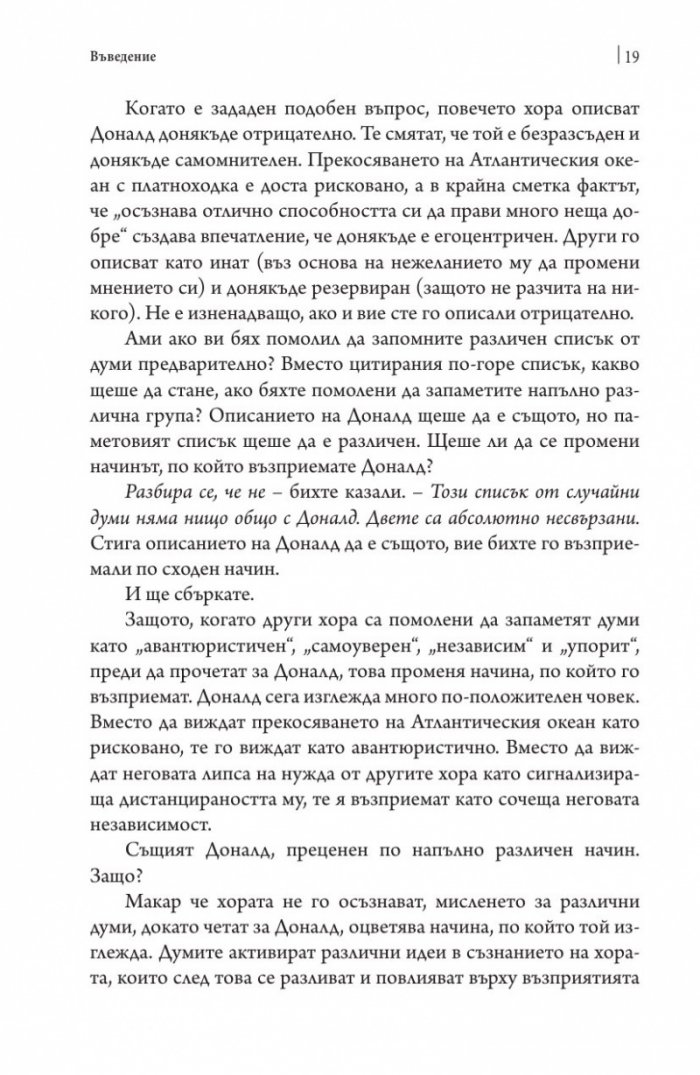 Въведение

19

Когато е зададен подобен въпрос, повечето хора описват Доналд донякъде отрицателно. Те смятат, че той е безразсъден и донякъде самомнителен. Прекосяването на Атлантическия океан с платноходка е доста рисковано, а в крайна сметка фактът, че „осъзнава отлично способността си да прави много неща добре“ създава впечатление, че донякъде е егоцентричен. Други го описват като инат (въз основа на нежеланието му да промени мнението си) и донякъде резервиран (защото не разчита на никого). Не е изненадващо, ако и вие сте го описали отрицателно.

Ами ако ви бях помолил да запомните различен списък от думи предварително? Вместо цитирания по-горе списък, какво щеше да стане, ако бяхте помолени да запаметите напълно различна група? Описанието на Доналд щеше да е същото, но паметовият списък щеше да е различен. Щеше ли да се промени начинът, по който възприемате Доналд?

Разбира се, че не – бихте казали. – Този списък от случайни думи няма нищо общо с Доналд. Двете са абсолютно несвързани. Стига описанието на Доналд да е същото, вие бихте го възприемали по сходен начин.

И ще сбъркате.

Защото, когато други хора са помолени да запаметят думи като „авантюристичен“, „самоуверен“, „независим“ и „упорит“, преди да прочетат за Доналд, това променя начина, по който го възприемат. Доналд сега изглежда много по-положителен човек. Вместо да виждат прекосяването на Атлантическия океан като рисковано, те го виждат като авантюристично. Вместо да виждат неговата липса на нужда от другите хора като сигнализираща дистанцираността му, те я възприемат като сочеща неговата независимост.

Същият Доналд, преценен по напълно различен начин. Защо?

Макар че хората не го осъзнават, мисленето за различни думи, докато четат за Доналд, оцветява начина, по който той изглежда. Думите активират различни идеи в съзнанието на хората, които след това се разливат и повлияват върху възприятията